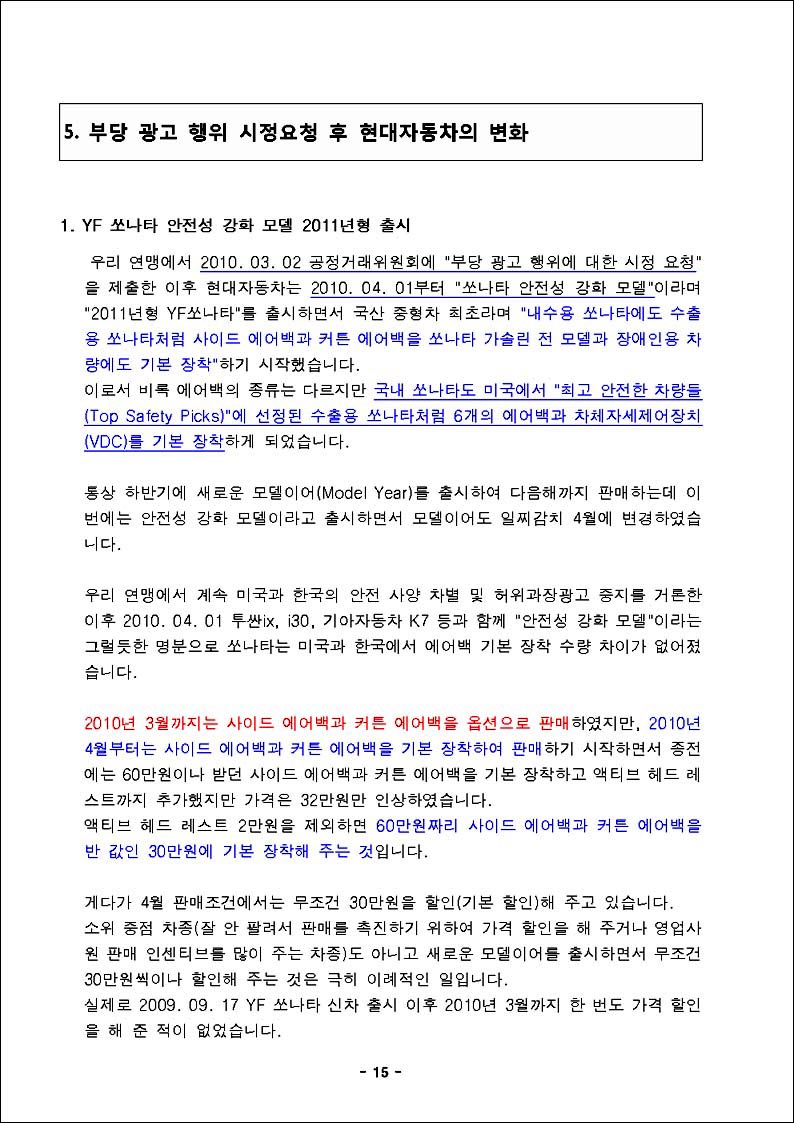 5. 부당 광고 행위 시정요청 후 현대자동차의 변화

1. YF 쏘나타 안전성 강화 모델 2011년형 출시

우리 연맹에서 2010. 03. 02 공정거래위원회에 "부당 광고 행위에 대한 시정 요청"을 제출한 이후 현대자동차는 2010. 04. 01부터 "쏘나타 안전성 강화 모델"이라며 "2011년형 YF쏘나타"를 출시하면서 국산 중형차 최초라며 "내수용 쏘나타에도 수출용 쏘나타처럼 사이드 에어백과 커튼 에어백을 쏘나타 가솔린 전 모델과 장애인용 차량에도 기본 장착"하기 시작했습니다.
이로서 비록 에어백의 종류는 다르지만 국내 쏘나타도 미국에서 "최고 안전한 차량들(Top Safety Picks)"에 선정된 수출용 쏘나타처럼 6개의 에어백과 차체자세제어장치(VDC)를 기본 장착하게 되었습니다.

통상 하반기에 새로운 모델이어(Model Year)를 출시하여 다음해까지 판매하는데 이번에는 안전성 강화 모델이라고 출시하면서 모델이어도 일찌감치 4월에 변경하였습니다.

우리 연맹에서 계속 미국과 한국의 안전 사양 차별 및 허위과장광고 중지를 거론한 이후 2010. 04. 01 투싼ix, i30, 기아자동차 K7 등과 함께 "안전성 강화 모델"이라는 그럴듯한 명분으로 쏘나타는 미국과 한국에서 에어백 기본 장착 수량 차이가 없어졌습니다.

2010년 3월까지는 사이드 에어백과 커튼 에어백을 옵션으로 판매하였지만, 2010년 4월부터는 사이드 에어백과 커튼 에어백을 기본 장착하여 판매하기 시작하면서 종전에는 60만원이나 받던 사이드 에어백과 커튼 에어백을 기본 장착하고 액티브 헤드 레스트까지 추가했지만 가격은 32만원만 인상하였습니다.
액티브 헤드 레스트 2만원을 제외하면 60만원짜리 사이드 에어백과 커튼 에어백을 반 값인 30만원에 기본 장착해 주는 것입니다.

게다가 4월 판매조건에서는 무조건 30만원을 할인(기본 할인)해 주고 있습니다.
소위 중점 차종(잘 안 팔려서 판매를 촉진하기 위하여 가격 할인을 해 주거나 영업사원 판매 인센티브를 많이 주는 차종)도 아니고 새로운 모델이어를 출시하면서 무조건 30만원씩이나 할인해 주는 것은 극히 이례적인 일입니다.
실제로 2009. 09. 17 YF 쏘나타 신차 출시 이후 2010년 3월까지 한 번도 가격 할인을 해 준 적이 없었습니다.

- 15 -